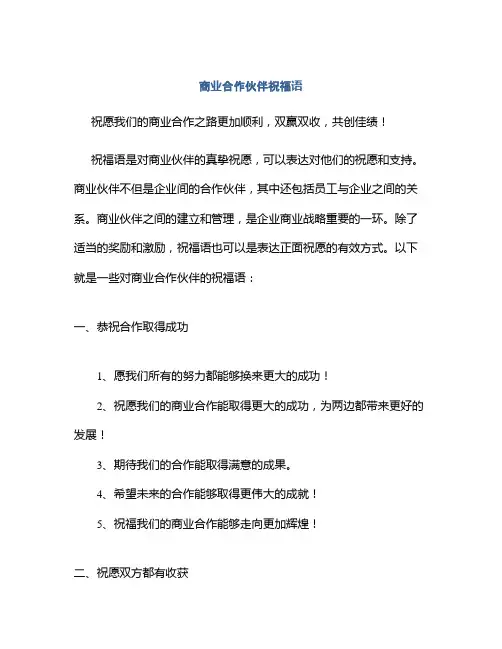 商业合作伙伴祝福语

祝愿我们的商业合作之路更加顺利，双赢双收，共创佳绩！

祝福语是对商业伙伴的真挚祝愿，可以表达对他们的祝愿和支持。商业伙伴不但是企业间的合作伙伴，其中还包括员工与企业之间的关系。商业伙伴之间的建立和管理，是企业商业战略重要的一环。除了适当的奖励和激励，祝福语也可以是表达正面祝愿的有效方式。以下就是一些对商业合作伙伴的祝福语：

一、恭祝合作取得成功

1、愿我们所有的努力都能够换来更大的成功！

2、祝愿我们的商业合作能取得更大的成功，为两边都带来更好的发展！

3、期待我们的合作能取得满意的成果。

4、希望未来的合作能够取得更伟大的成就！

5、祝福我们的商业合作能够走向更加辉煌！

二、祝愿双方都有收获